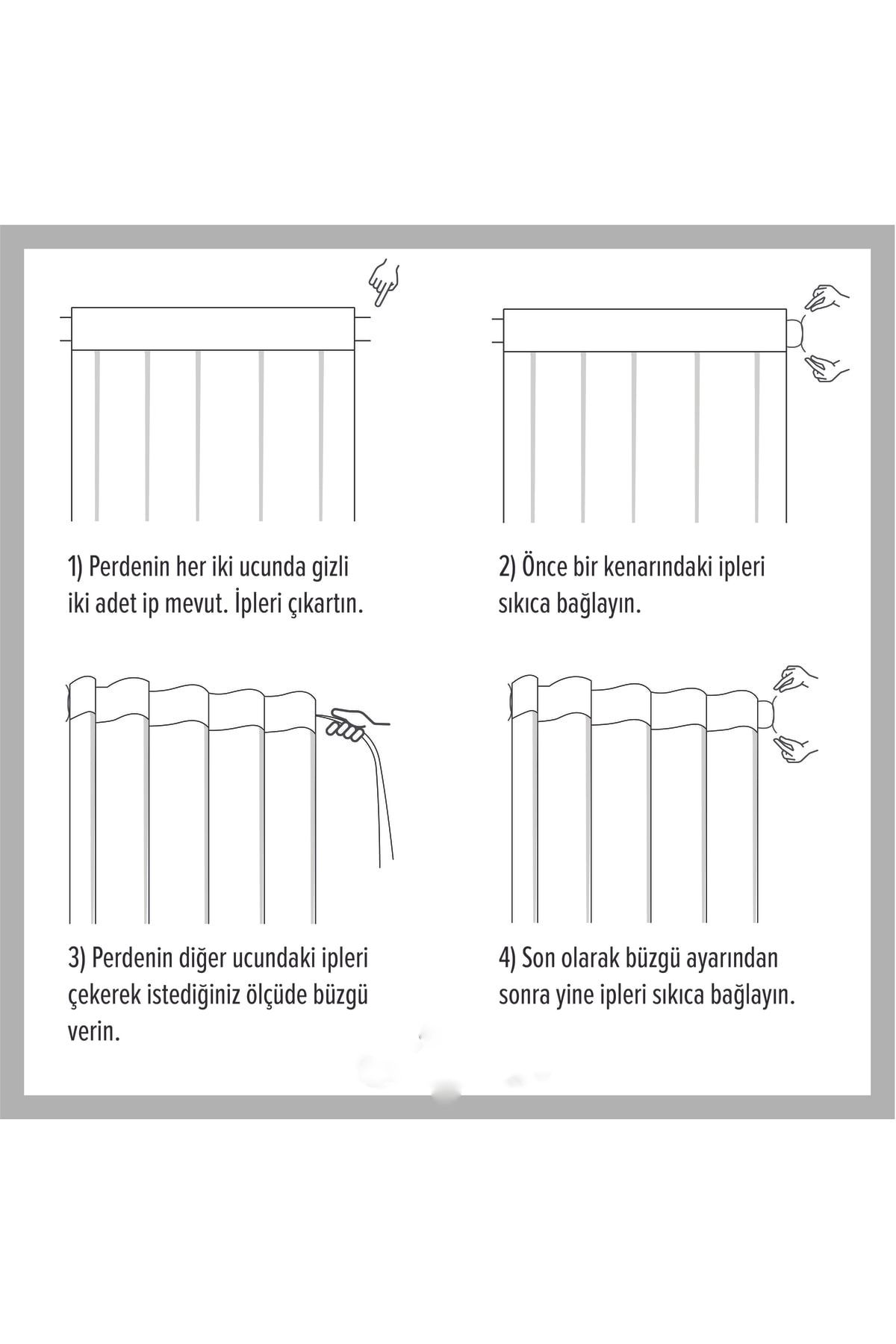 1) Perdenin her iki ucunda gizli iki adet ip mevut. İpleri çıkartın.

2) Önce bir kenarındaki ipleri sıkıca bağlayın.

3) Perdenin diğer ucundaki ipleri çekerek istediğiniz ölçüde büzgü verin.

4) Son olarak büzgü ayarından sonra yine ipleri sıkıca bağlayın.